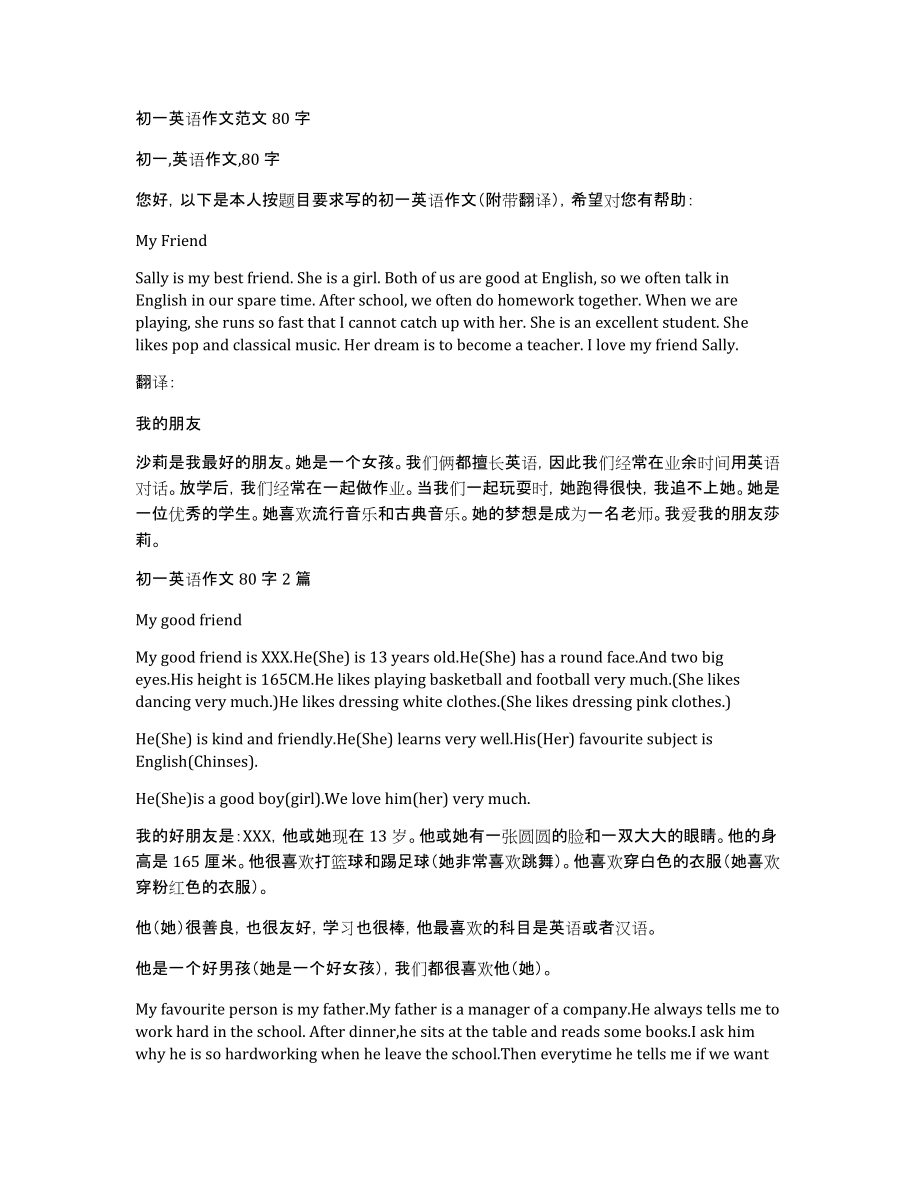 初一英语作文范文 80 字

初一,英语作文,80 字

您好，以下是本人按题目要求写的初一英语作文(附带翻译)，希望对您有帮助：

My Friend

Sally is my best friend. She is a girl. Both of us are good at English, so we often talk in English in our spare time. After school, we often do homework together. When we are playing, she runs so fast that I cannot catch up with her. She is an excellent student. She likes pop and classical music. Her dream is to become a teacher. I love my friend Sally.

翻译：

我的朋友

沙莉是我最好的朋友。她是一个女孩。我们俩都擅长英语，因此我们经常在业余时间用英语对话。放学后，我们经常在一起做作业。当我们一起玩耍时，她跑得很快，我追不上她。她是一位优秀的学生。她喜欢流行音乐和古典音乐。她的梦想是成为一名老师。我爱我的朋友莎莉。

初一英语作文 80 字 2 篇

My good friend

My good friend is XXX.He(She) is 13 years old.He(She) has a round face.And two big eyes.His height is 165CM.He likes playing basketball and football very much.(She likes dancing very much.)He likes dressing white clothes.(She likes dressing pink clothes.)

He(She) is kind and friendly.He(She) learns very well.His(Her) favourite subject is English(Chinses).

He(She)is a good boy(girl).We love him(her) very much.

我的好朋友是：XXX，他或她现在 13 岁。他或她有一张圆圆的脸和一双大大的眼睛。他的身高是 165 厘米。他很喜欢打篮球和踢足球(她非常喜欢跳舞)。他喜欢穿白色的衣服(她喜欢穿粉红色的衣服)。

他(她)很善良，也很友好，学习也很棒，他最喜欢的科目是英语或者汉语。

他是一个好男孩(她是一个好女孩)，我们都很喜欢他(她)。

My favourite person is my father.My father is a manager of a company.He always tells me to work hard in the school. After dinner,he sits at the table and reads some books.I ask him why he is so hardworking when he leave the school.Then everytime he tells me if we want